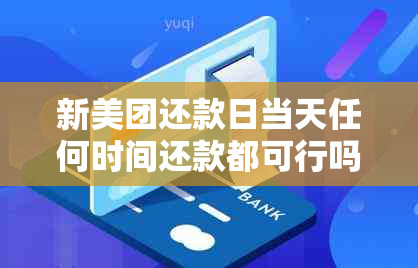 yuqi

新美团还款日当天任何时间还款都可行吗

BANK